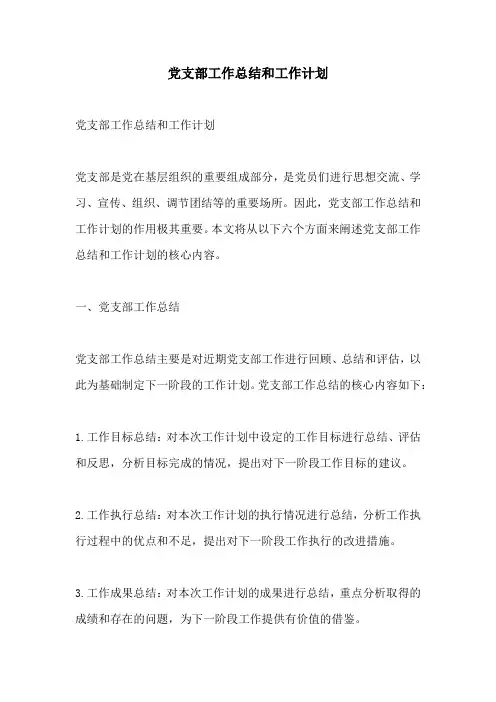 党支部工作总结和工作计划

党支部工作总结和工作计划

党支部是党在基层组织的重要组成部分，是党员们进行思想交流、学习、宣传、组织、调节团结等的重要场所。因此，党支部工作总结和工作计划的作用极其重要。本文将从以下六个方面来阐述党支部工作总结和工作计划的核心内容。

一、党支部工作总结

党支部工作总结主要是对近期党支部工作进行回顾、总结和评估，以此为基础制定下一阶段的工作计划。党支部工作总结的核心内容如下：

1.工作目标总结：对本次工作计划中设定的工作目标进行总结、评估和反思，分析目标完成的情况，提出对下一阶段工作目标的建议。

2.工作执行总结：对本次工作计划的执行情况进行总结，分析工作执行过程中的优点和不足，提出对下一阶段工作执行的改进措施。

3.工作成果总结：对本次工作计划的成果进行总结，重点分析取得的成绩和存在的问题，为下一阶段工作提供有价值的借鉴。